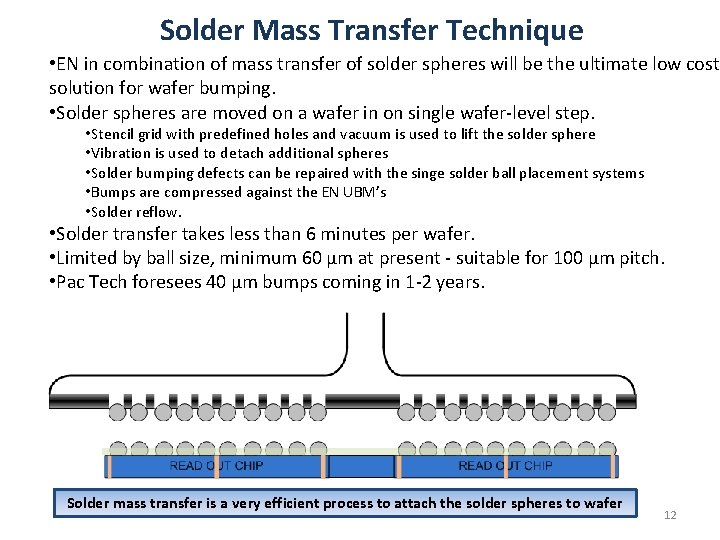 Solder Mass Transfer Technique

•EN in combination of mass transfer of solder spheres will be the ultimate low cost solution for wafer bumping.

•Solder spheres are moved on a wafer in on single wafer-level step.

•Stencil grid with predefined holes and vacuum is used to lift the solder sphere

•Vibration is used to detach additional spheres

•Solder bumping defects can be repaired with the singe solder ball placement systems

•Bumps are compressed against the EN UBM's

•Solder reflow.

•Solder transfer takes less than 6 minutes per wafer.

•Limited by ball size, minimum 60 µm at present - suitable for 100 µm pitch.

•Pac Tech foresees 40 µm bumps coming in 1-2 years.

READ OUT CHIP

READ OUT CHIP

Solder mass transfer is a very efficient process to attach the solder spheres to wafer

12